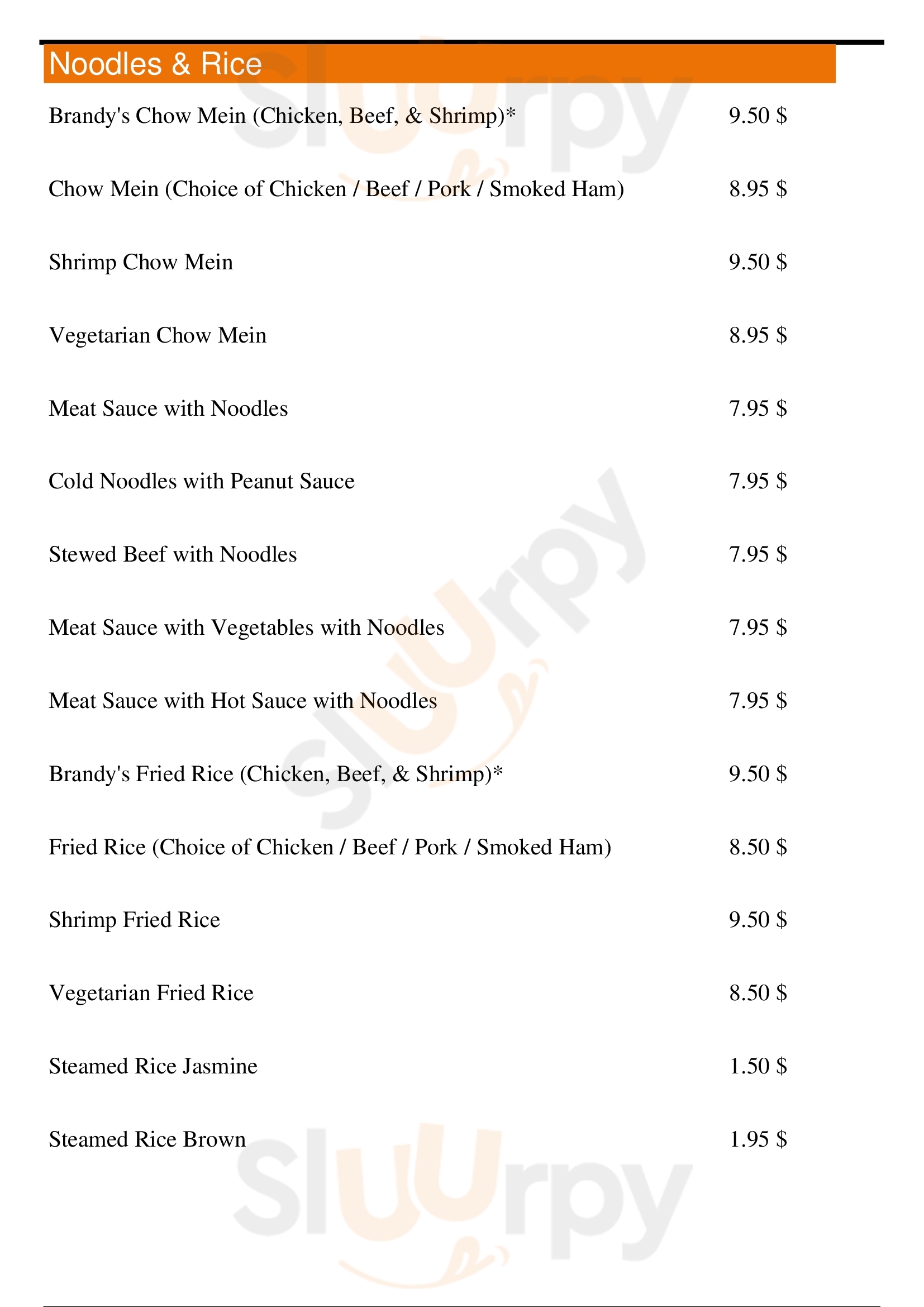 Noodles & Rice

Brandy's Chow Mein (Chicken, Beef, & Shrimp)* 9.50 $

Chow Mein (Choice of Chicken / Beef / Pork / Smoked Ham) 8.95 $

Shrimp Chow Mein 9.50 $

Vegetarian Chow Mein 8.95 $

Meat Sauce with Noodles 7.95 $

Cold Noodles with Peanut Sauce 7.95 $

Stewed Beef with Noodles 7.95 $

Meat Sauce with Vegetables with Noodles 7.95 $

Meat Sauce with Hot Sauce with Noodles 7.95 $

Brandy's Fried Rice (Chicken, Beef, & Shrimp)* 9.50 $

Fried Rice (Choice of Chicken / Beef / Pork / Smoked Ham) 8.50 $

Shrimp Fried Rice 9.50 $

Vegetarian Fried Rice 8.50 $

Steamed Rice Jasmine 1.50 $

Steamed Rice Brown 1.95 $

Sluurpy